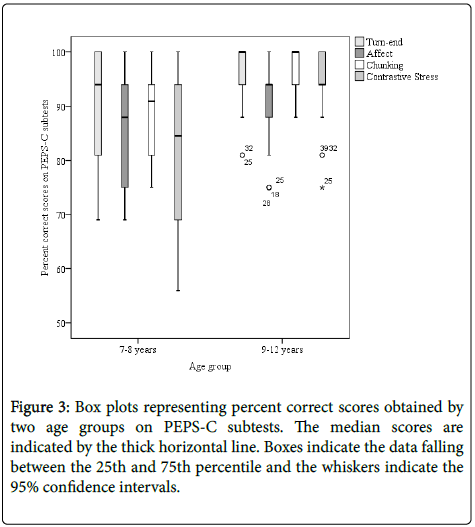 Turn-end
Affect
Chunking
Contrastive Stress

Percent correct scores on PEPS-C subtests

100
90
80
70
60
50

32
25
25
18
28
3932
25

7-8 years
9-12 years
Age group

Figure 3: Box plots representing percent correct scores obtained by two age groups on PEPS-C subtests. The median scores are indicated by the thick horizontal line. Boxes indicate the data falling between the 25th and 75th percentile and the whiskers indicate the 95% confidence intervals.